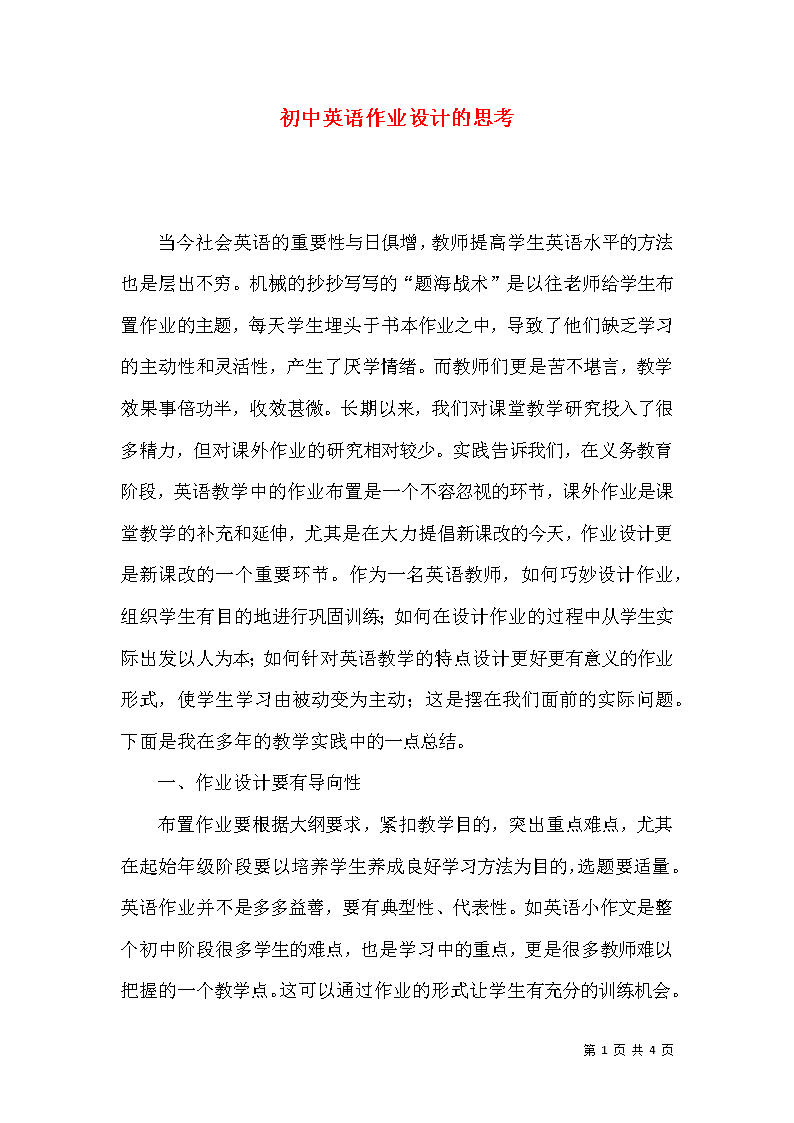 初中英语作业设计的思考

当今社会英语的重要性与日俱增，教师提高学生英语水平的方法也是层出不穷。机械的抄抄写写的“题海战术”是以往老师给学生布置作业的主题，每天学生埋头于书本作业之中，导致了他们缺乏学习的主动性和灵活性，产生了厌学情绪。而教师们更是苦不堪言，教学效果事倍功半，收效甚微。长期以来，我们对课堂教学研究投入了很多精力，但对课外作业的研究相对较少。实践告诉我们，在义务教育阶段，英语教学中的作业布置是一个不容忽视的环节，课外作业是课堂教学的补充和延伸，尤其是在大力提倡新课改的今天，作业设计更是新课改的一个重要环节。作为一名英语教师，如何巧妙设计作业，组织学生有目的地进行巩固训练；如何在设计作业的过程中从学生实际出发以人为本；如何针对英语教学的特点设计更好更有意义的作业形式，使学生学习由被动变为主动；这是摆在我们面前的实际问题。下面是我在多年的教学实践中的一点总结。

一、作业设计要有导向性

布置作业要根据大纲要求，紧扣教学目的，突出重点难点，尤其在起始年级阶段要以培养学生养成良好学习方法为目的，选题要适量。英语作业并不是多多益善，要有典型性、代表性。如英语小作文是整个初中阶段很多学生的难点，也是学习中的重点，更是很多教师难以把握的一个教学点。这可以通过作业的形式让学生有充分的训练机会。

第 1 页 共 4 页